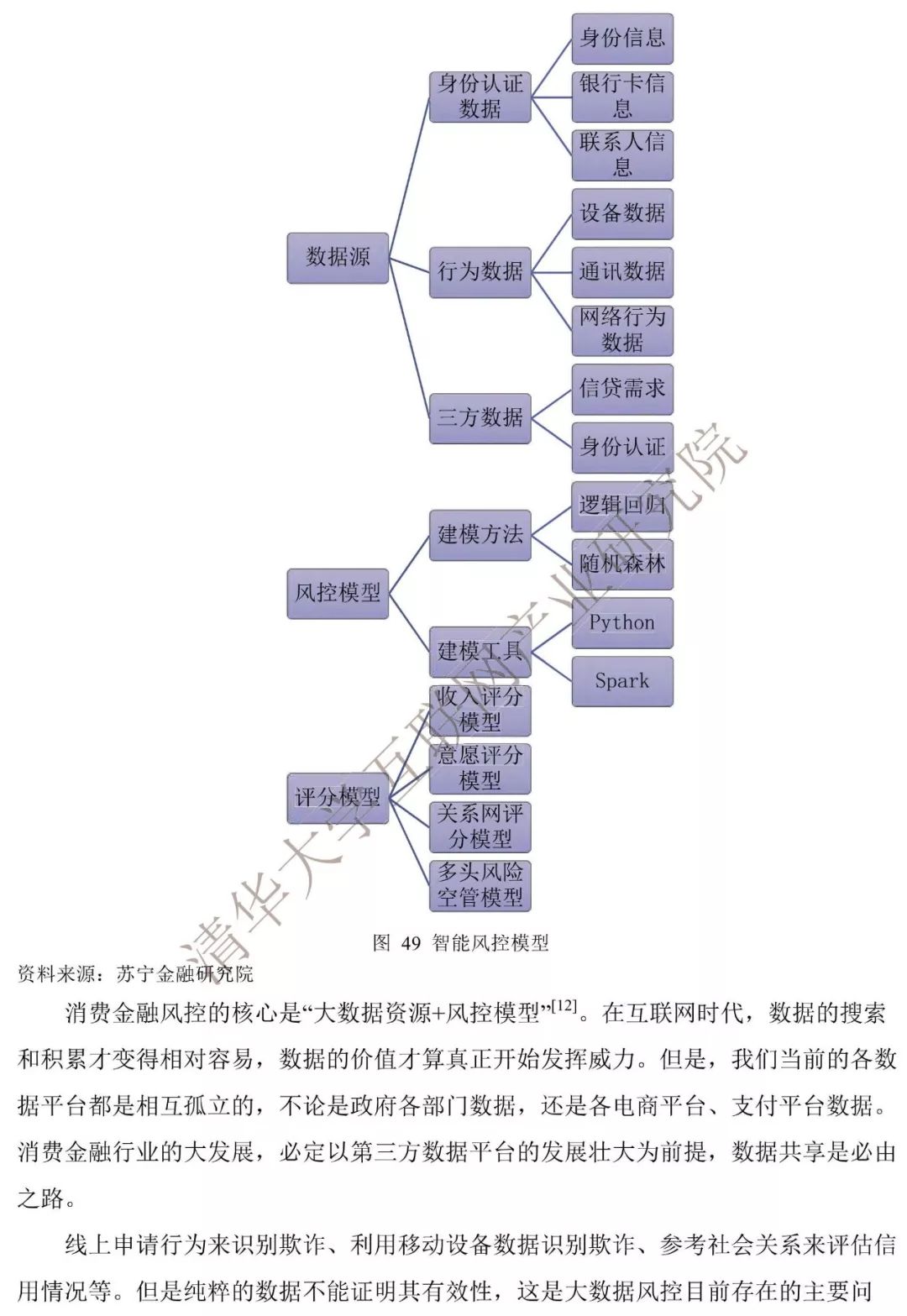 数据源

身份认证数据

身份信息

银行卡信息

联系人信息

行为数据

设备数据

通讯数据

网络行为数据

三方数据

信贷需求

身份认证

风控模型

建模方法

逻辑回归

随机森林

建模工具

Python

Spark

评分模型

收入评分模型

意愿评分模型

关系网评分模型

多头风险空管模型

清华大学互联网产业研究院

图 49 智能风控模型

资料来源：苏宁金融研究院

消费金融风控的核心是“大数据资源+风控模型”$^{[12]}$。在互联网时代，数据的搜索和积累才变得相对容易，数据的价值才算真正开始发挥威力。但是，我们当前的各数据平台都是相互孤立的，不论是政府各部门数据，还是各电商平台、支付平台数据。消费金融行业的大发展，必定以第三方数据平台的发展壮大为前提，数据共享是必由之路。

线上申请行为来识别欺诈、利用移动设备数据识别欺诈、参考社会关系来评估信用情况等。但是纯粹的数据不能证明其有效性，这是大数据风控目前存在的主要问